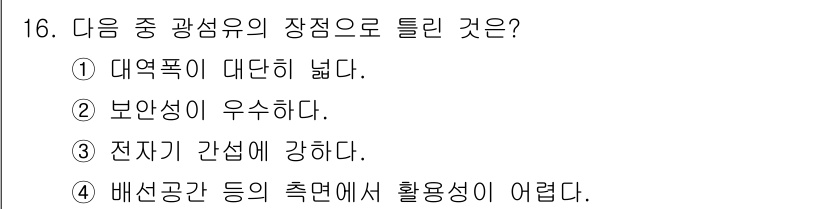 16. 다음 중 광섬유의 장점으로 틀린 것은?

① 대역폭이 대단히 넓다.

② 보안성이 우수하다.

③ 전자기 간섭에 강하다.

④ 배선공간 등의 측면에서 활용성이 어렵다.